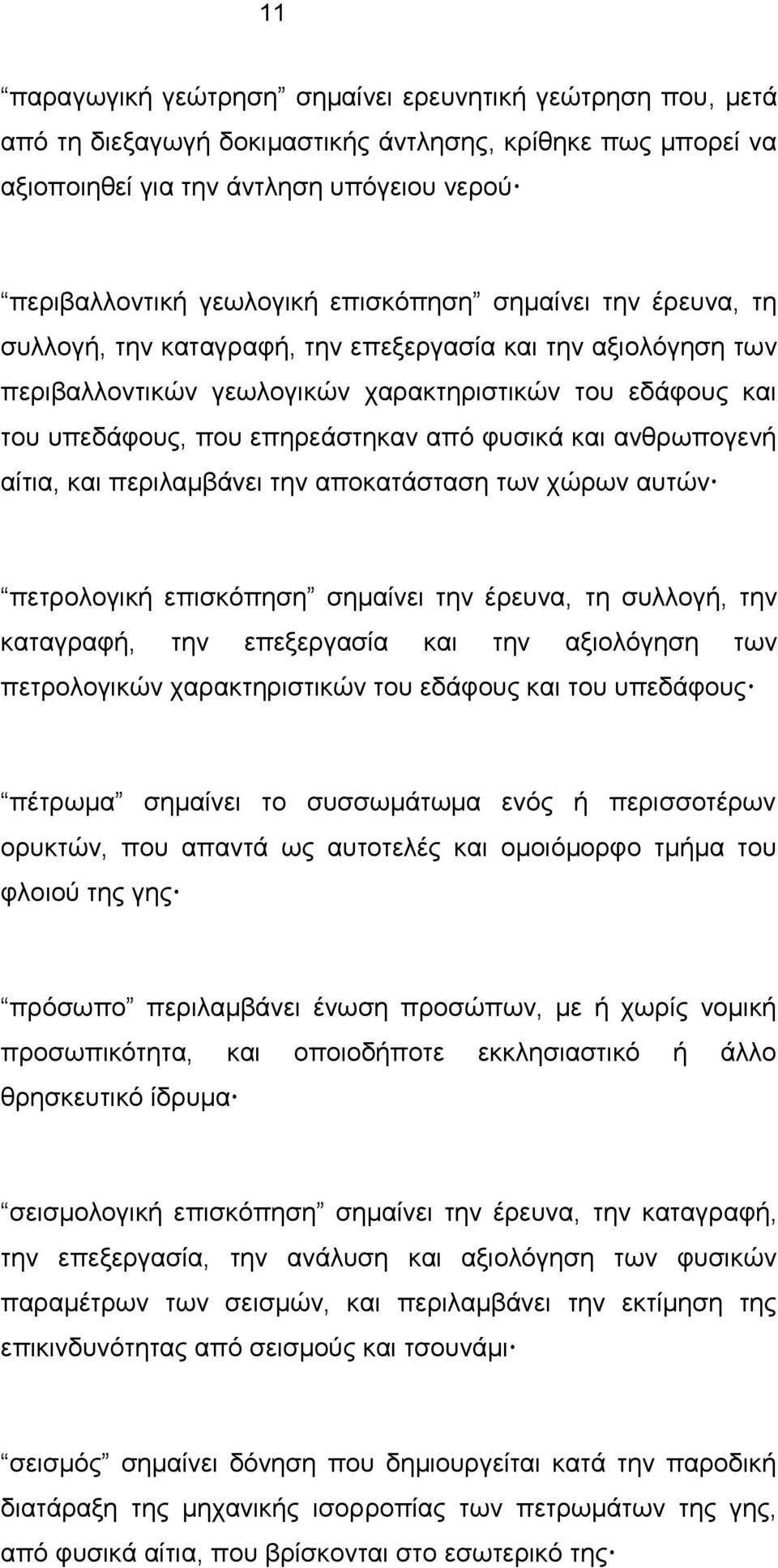 11

“παραγωγική γεώτρηση” σημαίνει ερευνητική γεώτρηση που, μετά από τη διεξαγωγή δοκιμαστικής άντλησης, κρίθηκε πως μπορεί να αξιοποιηθεί για την άντληση υπόγειου νερού·

“περιβαλλοντική γεωλογική επισκόπηση” σημαίνει την έρευνα, τη συλλογή, την καταγραφή, την επεξεργασία και την αξιολόγηση των περιβαλλοντικών γεωλογικών χαρακτηριστικών του εδάφους και του υπεδάφους, που επηρεάστηκαν από φυσικά και ανθρωπογενή αίτια, και περιλαμβάνει την αποκατάσταση των χώρων αυτών·

“πετρολογική επισκόπηση” σημαίνει την έρευνα, τη συλλογή, την καταγραφή, την επεξεργασία και την αξιολόγηση των πετρολογικών χαρακτηριστικών του εδάφους και του υπεδάφους·

“πέτρωμα” σημαίνει το συσσωμάτωμα ενός ή περισσοτέρων ορυκτών, που απαντά ως αυτοτελές και ομοιόμορφο τμήμα του φλοιού της γης·

“πρόσωπο” περιλαμβάνει ένωση προσώπων, με ή χωρίς νομική προσωπικότητα, και οποιοδήποτε εκκλησιαστικό ή άλλο θρησκευτικό ίδρυμα·

“σεισμολογική επισκόπηση” σημαίνει την έρευνα, την καταγραφή, την επεξεργασία, την ανάλυση και αξιολόγηση των φυσικών παραμέτρων των σεισμών, και περιλαμβάνει την εκτίμηση της επικινδυνότητας από σεισμούς και τσουνάμι·

“σεισμός” σημαίνει δόνηση που δημιουργείται κατά την παροδική διατάραξη της μηχανικής ισορροπίας των πετρωμάτων της γης, από φυσικά αίτια, που βρίσκονται στο εσωτερικό της·